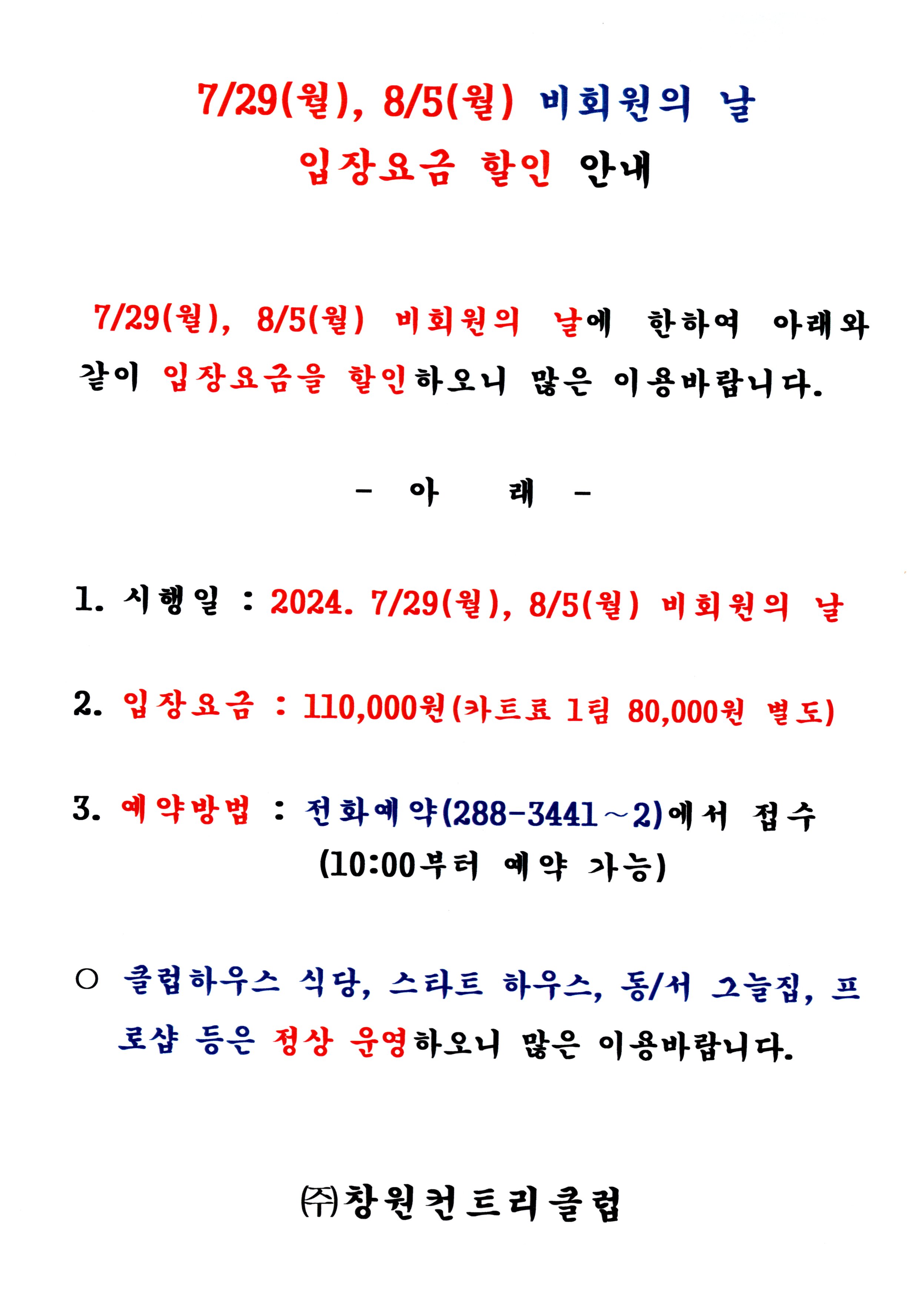 7/29(월), 8/5(월) 비회원의 날
입장요금 할인 안내

7/29(월), 8/5(월) 비회원의 날에 한하여 아래와 같이 입장요금을 할인하오니 많은 이용바랍니다.

- 아 래 -

1. 시행일 : 2024. 7/29(월), 8/5(월) 비회원의 날

2. 입장요금 : 110,000원(카트료 1팀 80,000원 별도)

3. 예약방법 : 전화예약(288-3441～2)에서 접수
(10:00부터 예약 가능)

○ 클럽하우스 식당, 스타트 하우스, 동/서 그늘집, 프로샵 등은 정상 운영하오니 많은 이용바랍니다.

㈜창원컨트리클럽